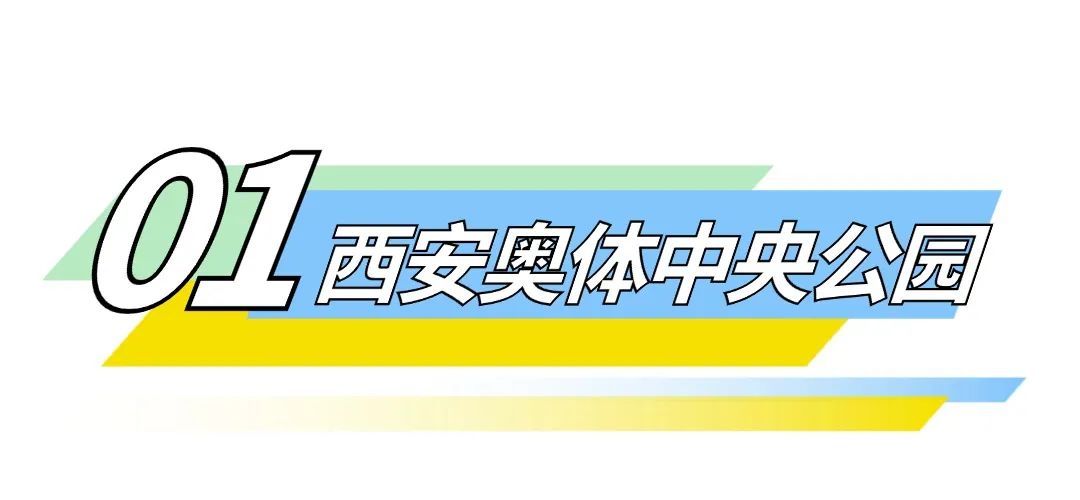 01 西安奥体中央公园